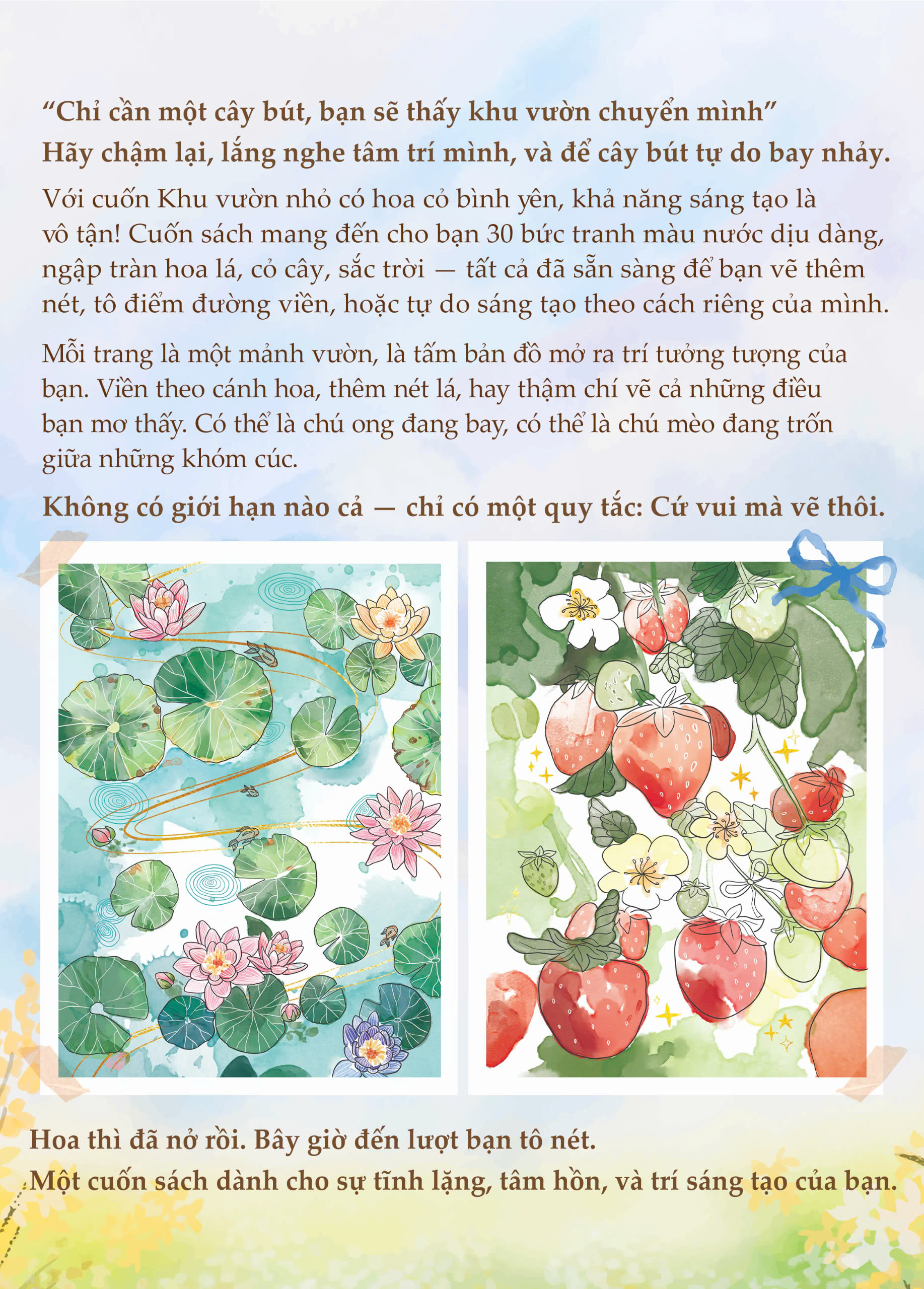 “Chỉ cần một cây bút, bạn sẽ thấy khu vườn chuyển mình”
Hãy chậm lại, lắng nghe tâm trí mình, và để cây bút tự do bay nhảy.

Với cuốn Khu vườn nhỏ có hoa cỏ bình yên, khả năng sáng tạo là vô tận! Cuốn sách mang đến cho bạn 30 bức tranh màu nước dịu dàng, ngập tràn hoa lá, cỏ cây, sắc trời — tất cả đã sẵn sàng để bạn vẽ thêm nét, tô điểm đường viền, hoặc tự do sáng tạo theo cách riêng của mình.

Mỗi trang là một mảnh vườn, là tấm bản đồ mở ra trí tưởng tượng của bạn. Viền theo cánh hoa, thêm nét lá, hay thậm chí vẽ cả những điều bạn mơ thấy. Có thể là chú ong đang bay, có thể là chú mèo đang trốn giữa những khóm cúc.

Không có giới hạn nào cả — chỉ có một quy tắc: Cứ vui mà vẽ thôi.

Hoa thì đã nở rồi. Bây giờ đến lượt bạn tô nét.
Một cuốn sách dành cho sự tĩnh lặng, tâm hồn, và trí sáng tạo của bạn.